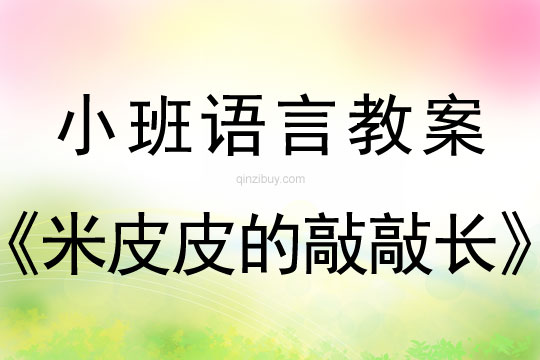 小班语言教案

qinzibuy.com

《米皮皮的敲敲长》